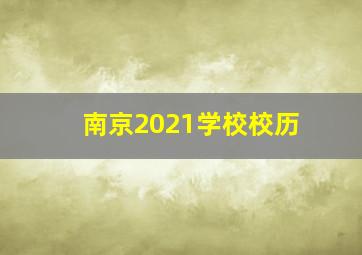 南京2021学校校历